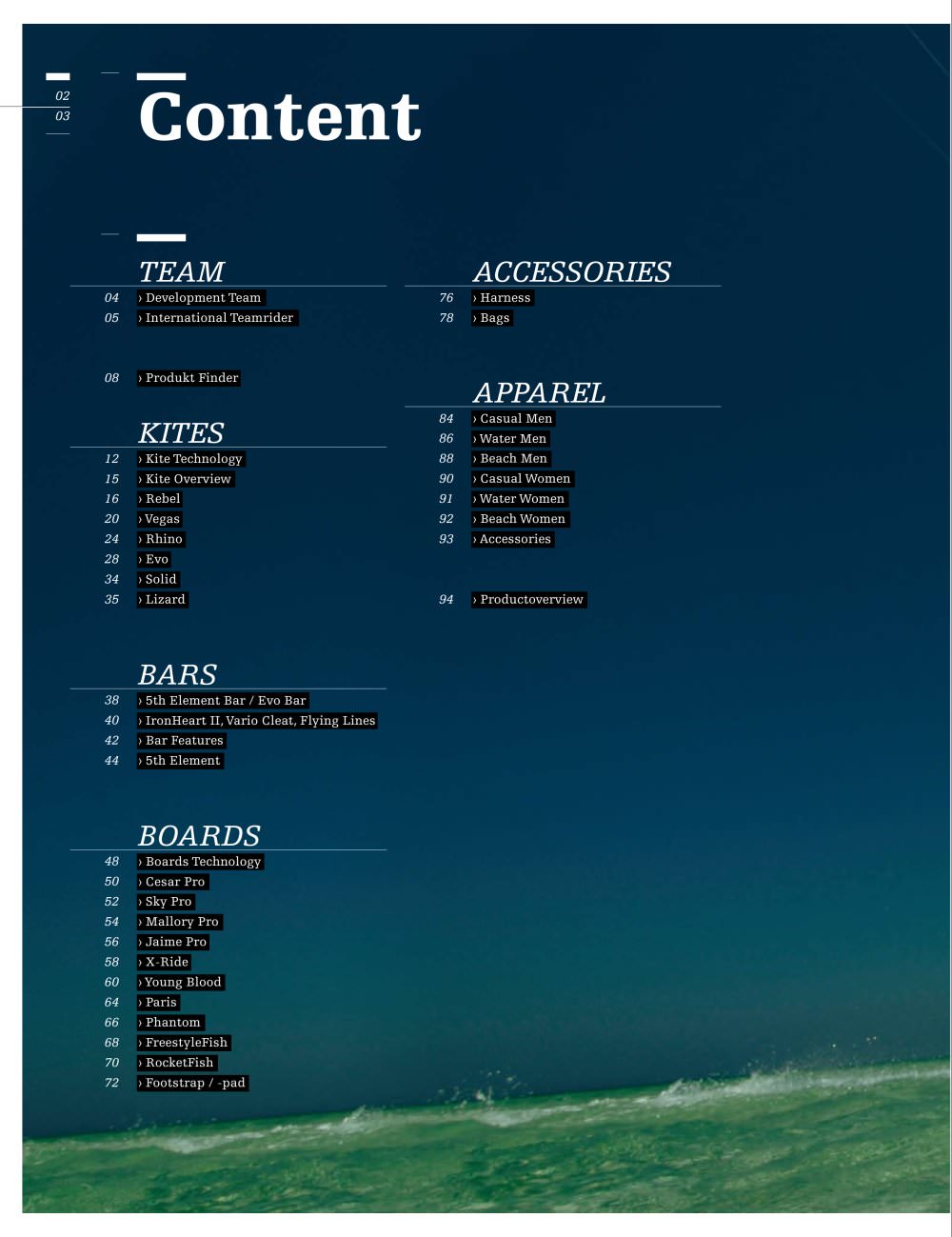 02
03

Content

TEAM
04 › Development Team
05 › International Teamrider

08 › Produkt Finder

KITES
12 › Kite Technology
15 › Kite Overview
16 › Rebel
20 › Vegas
24 › Rhino
28 › Evo
34 › Solid
35 › Lizard

BARS
38 › 5th Element Bar / Evo Bar
40 › IronHeart II, Vario Cleat, Flying Lines
42 › Bar Features
44 › 5th Element

BOARDS
48 › Boards Technology
50 › Cesar Pro
52 › Sky Pro
54 › Mallory Pro
56 › Jaime Pro
58 › X-Ride
60 › Young Blood
64 › Paris
66 › Phantom
68 › FreestyleFish
70 › RocketFish
72 › Footstrap / -pad

ACCESSORIES
76 › Harness
78 › Bags

APPAREL
84 › Casual Men
86 › Water Men
88 › Beach Men
90 › Casual Women
91 › Water Women
92 › Beach Women
93 › Accessories

94 › Productoverview